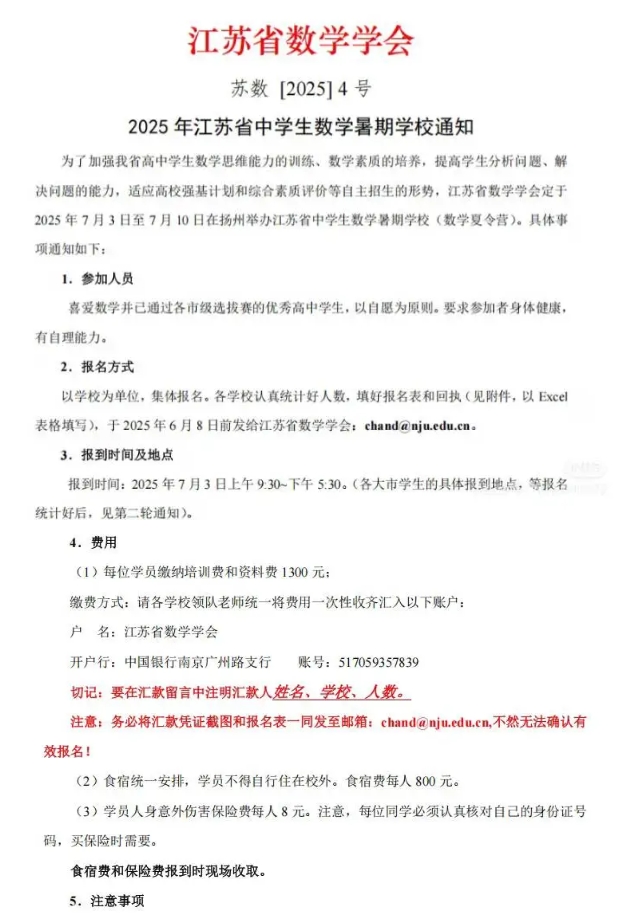 江苏省数学学会

苏数 [2025] 4 号

2025 年江苏省中学生数学暑期学校通知

为了加强我省高中学生数学思维能力的训练、数学素质的培养，提高学生分析问题、解决问题的能力，适应高校强基计划和综合素质评价等自主招生的形势，江苏省数学学会定于 2025 年 7 月 3 日至 7 月 10 日在扬州举办江苏省中学生数学暑期学校（数学夏令营）。具体事项通知如下：

1．参加人员

喜爱数学并已通过各市级选拔赛的优秀高中学生，以自愿为原则。要求参加者身体健康，有自理能力。

2．报名方式

以学校为单位，集体报名。各学校认真统计好人数，填好报名表和回执（见附件，以 Excel 表格填写），于 2025 年 6 月 8 日前发给江苏省数学学会：chand@nju.edu.cn。

3．报到时间及地点

报到时间：2025 年 7 月 3 日上午 9:30~下午 5:30。（各大市学生的具体报到地点，等报名统计好后，见第二轮通知）。

4．费用

（1）每位学员缴纳培训费和资料费 1300 元；

缴费方式：请各学校领队老师统一将费用一次性收齐汇入以下账户：

户　名：江苏省数学学会

开户行：中国银行南京广州路支行　　账号：517059357839

切记：要在汇款留言中注明汇款人姓名、学校、人数。

注意：务必将汇款凭证截图和报名表一同发至邮箱：chand@nju.edu.cn,不然无法确认有效报名！

（2）食宿统一安排，学员不得自行住在校外。食宿费每人 800 元。

（3）学员人身意外伤害保险费每人 8 元。注意，每位同学必须认真核对自己的身份证号码，买保险时需要。

食宿费和保险费报到时现场收取。

5．注意事项